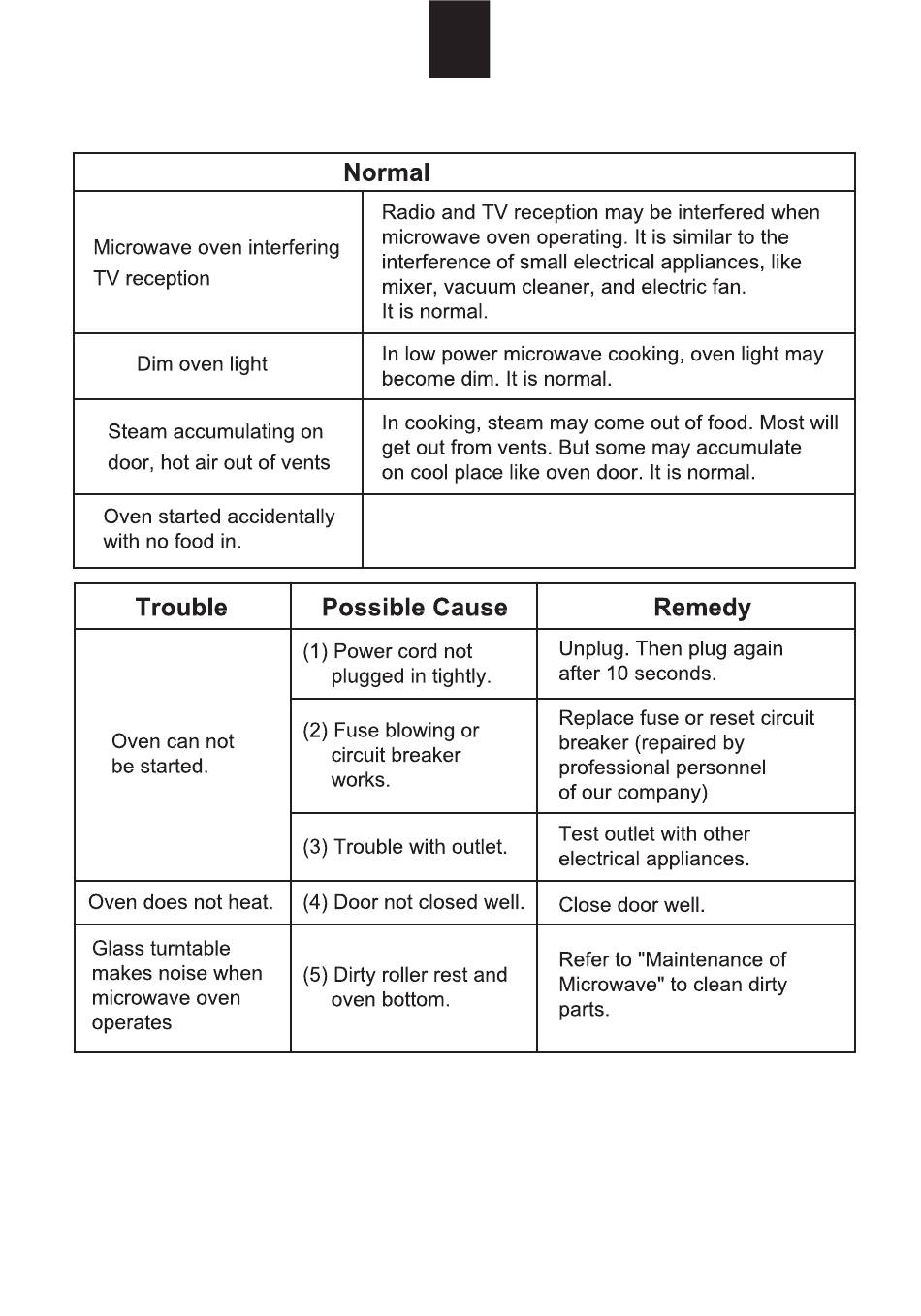 | Normal | |
|---|---|
| Microwave oven interfering TV reception | Radio and TV reception may be interfered when microwave oven operating. It is similar to the interference of small electrical appliances, like mixer, vacuum cleaner, and electric fan. It is normal. |
| Dim oven light | In low power microwave cooking, oven light may become dim. It is normal. |
| Steam accumulating on door, hot air out of vents | In cooking, steam may come out of food. Most will get out from vents. But some may accumulate on cool place like oven door. It is normal. |
| Oven started accidentally with no food in. | |

| Trouble | Possible Cause | Remedy |
|---|---|---|
| Oven can not be started. | (1) Power cord not plugged in tightly. | Unplug. Then plug again after 10 seconds. |
| | (2) Fuse blowing or circuit breaker works. | Replace fuse or reset circuit breaker (repaired by professional personnel of our company) |
| | (3) Trouble with outlet. | Test outlet with other electrical appliances. |
| Oven does not heat. | (4) Door not closed well. | Close door well. |
| Glass turntable makes noise when microwave oven operates | (5) Dirty roller rest and oven bottom. | Refer to "Maintenance of Microwave" to clean dirty parts. |